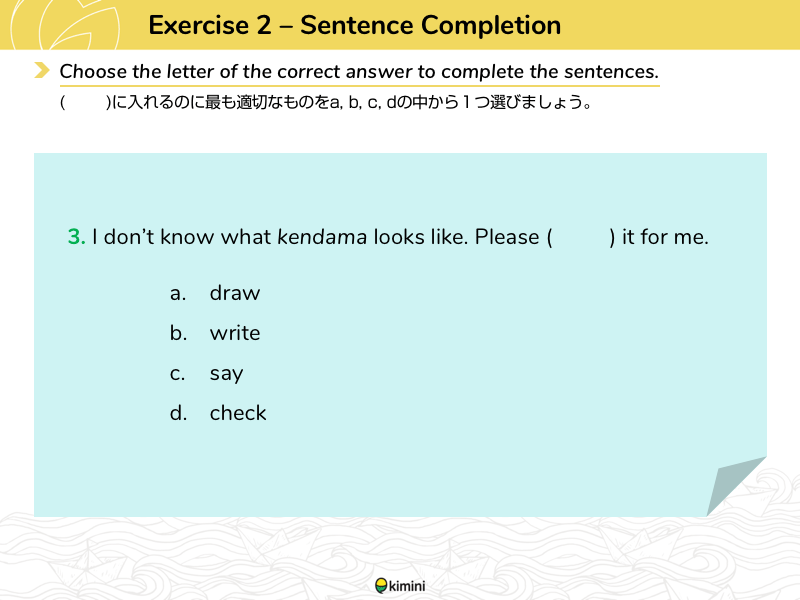 Exercise 2 – Sentence Completion

Choose the letter of the correct answer to complete the sentences.

(　　)に入れるのに最も適切なものをa, b, c, dの中から1つ選びましょう。

3. I don't know what kendama looks like. Please (　　) it for me.

a. draw
b. write
c. say
d. check

kimini